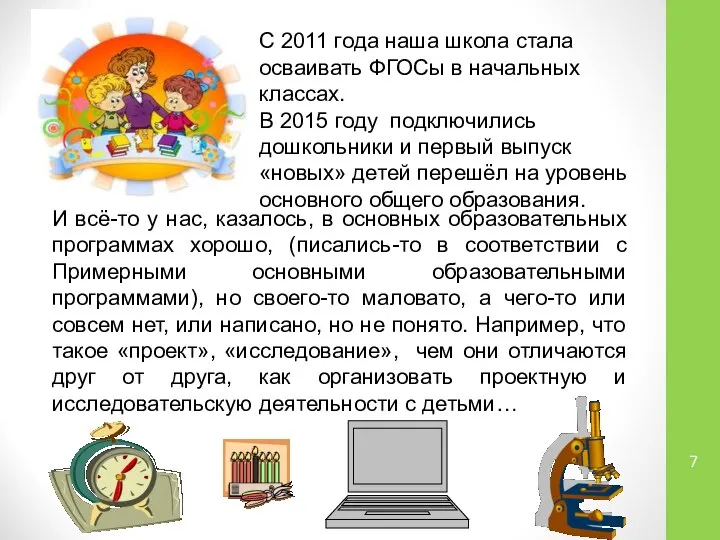 С 2011 года наша школа стала осваивать ФГОСы в начальных классах.
В 2015 году подключились дошкольники и первый выпуск «новых» детей перешёл на уровень основного общего образования.

И всё-то у нас, казалось, в основных образовательных программах хорошо, (писались-то в соответствии с Примерными основными образовательными программами), но своего-то маловато, а чего-то или совсем нет, или написано, но не понято. Например, что такое «проект», «исследование», чем они отличаются друг от друга, как организовать проектную и исследовательскую деятельности с детьми…

7